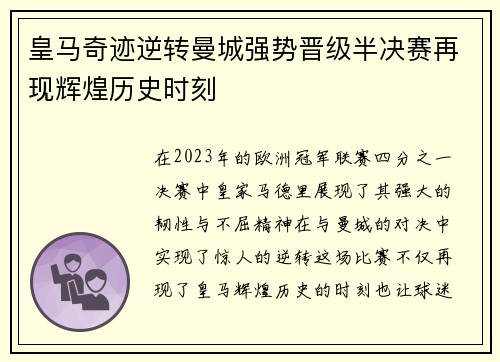 皇马奇迹逆转曼城强势晋级半决赛再现辉煌历史时刻

在2023年的欧洲冠军联赛四分之一决赛中皇家马德里展现了其强大的韧性与不屈精神在与曼城的对决中实现了惊人的逆转这场比赛不仅再现了皇马辉煌历史的时刻也让球迷